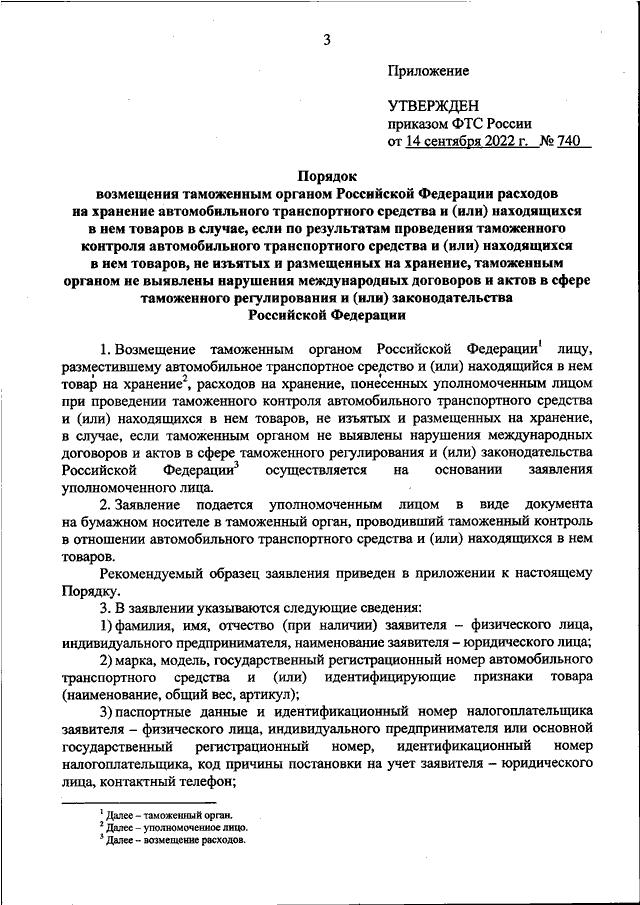 3

Приложение

УТВЕРЖДЕН
приказом ФТС России
от 14 сентября 2022 г. № 740

Порядок
возмещения таможенным органом Российской Федерации расходов на хранение автомобильного транспортного средства и (или) находящихся в нем товаров в случае, если по результатам проведения таможенного контроля автомобильного транспортного средства и (или) находящихся в нем товаров, не изъятых и размещенных на хранение, таможенным органом не выявлены нарушения международных договоров и актов в сфере таможенного регулирования и (или) законодательства Российской Федерации

1. Возмещение таможенным органом Российской Федерации$^1$ лицу, разместившему автомобильное транспортное средство и (или) находящийся в нем товар на хранение$^2$, расходов на хранение, понесенных уполномоченным лицом при проведении таможенного контроля автомобильного транспортного средства и (или) находящихся в нем товаров, не изъятых и размещенных на хранение, в случае, если таможенным органом не выявлены нарушения международных договоров и актов в сфере таможенного регулирования и (или) законодательства Российской Федерации$^3$ осуществляется на основании заявления уполномоченного лица.

2. Заявление подается уполномоченным лицом в виде документа на бумажном носителе в таможенный орган, проводивший таможенный контроль в отношении автомобильного транспортного средства и (или) находящихся в нем товаров.

Рекомендуемый образец заявления приведен в приложении к настоящему Порядку.

3. В заявлении указываются следующие сведения:

1) фамилия, имя, отчество (при наличии) заявителя – физического лица, индивидуального предпринимателя, наименование заявителя – юридического лица;

2) марка, модель, государственный регистрационный номер автомобильного транспортного средства и (или) идентифицирующие признаки товара (наименование, общий вес, артикул);

3) паспортные данные и идентификационный номер налогоплательщика заявителя – физического лица, индивидуального предпринимателя или основной государственный регистрационный номер, идентификационный номер налогоплательщика, код причины постановки на учет заявителя – юридического лица, контактный телефон;

$^1$ Далее – таможенный орган.
$^2$ Далее – уполномоченное лицо.
$^3$ Далее – возмещение расходов.